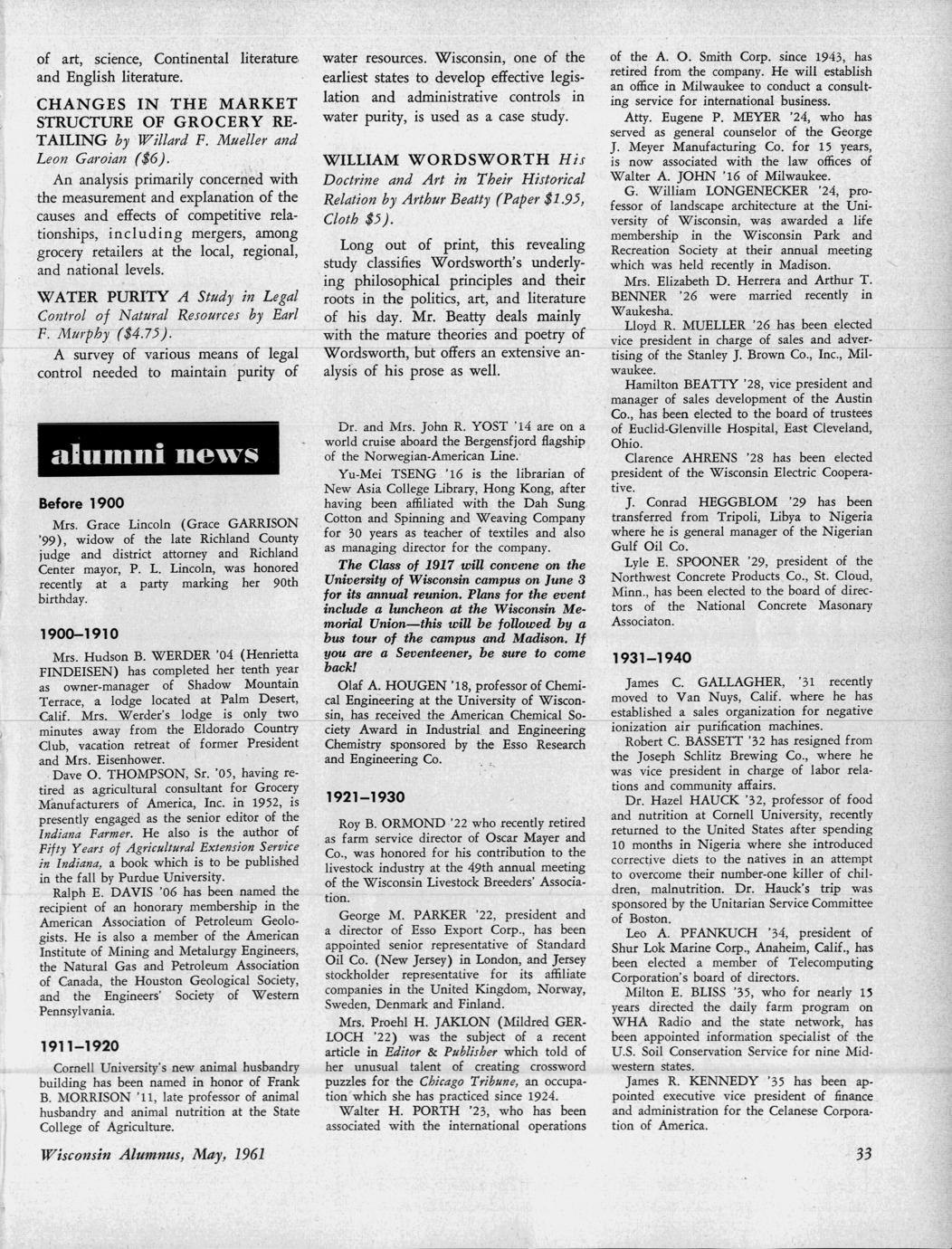 of art, science, Continental literature and English literature.

CHANGES IN THE MARKET STRUCTURE OF GROCERY RETAILING by Willard F. Mueller and Leon Garoian ($6).

An analysis primarily concerned with the measurement and explanation of the causes and effects of competitive relationships, including mergers, among grocery retailers at the local, regional, and national levels.

WATER PURITY A Study in Legal Control of Natural Resources by Earl F. Murphy ($4.75).

A survey of various means of legal control needed to maintain purity of water resources. Wisconsin, one of the earliest states to develop effective legislation and administrative controls in water purity, is used as a case study.

WILLIAM WORDSWORTH His Doctrine and Art in Their Historical Relation by Arthur Beatty (Paper $1.95, Cloth $5).

Long out of print, this revealing study classifies Wordsworth's underlying philosophical principles and their roots in the politics, art, and literature of his day. Mr. Beatty deals mainly with the mature theories and poetry of Wordsworth, but offers an extensive analysis of his prose as well.

alumni news

Before 1900

Mrs. Grace Lincoln (Grace GARRISON '99), widow of the late Richland County judge and district attorney and Richland Center mayor, P. L. Lincoln, was honored recently at a party marking her 90th birthday.

1900–1910

Mrs. Hudson B. WERDER '04 (Henrietta FINDEISEN) has completed her tenth year as owner-manager of Shadow Mountain Terrace, a lodge located at Palm Desert, Calif. Mrs. Werder's lodge is only two minutes away from the Eldorado Country Club, vacation retreat of former President and Mrs. Eisenhower.

Dave O. THOMPSON, Sr. '05, having retired as agricultural consultant for Grocery Manufacturers of America, Inc. in 1952, is presently engaged as the senior editor of the Indiana Farmer. He also is the author of Fifty Years of Agricultural Extension Service in Indiana, a book which is to be published in the fall by Purdue University.

Ralph E. DAVIS '06 has been named the recipient of an honorary membership in the American Association of Petroleum Geologists. He is also a member of the American Institute of Mining and Metalurgy Engineers, the Natural Gas and Petroleum Association of Canada, the Houston Geological Society, and the Engineers' Society of Western Pennsylvania.

1911–1920

Cornell University's new animal husbandry building has been named in honor of Frank B. MORRISON '11, late professor of animal husbandry and animal nutrition at the State College of Agriculture.

Dr. and Mrs. John R. YOST '14 are on a world cruise aboard the Bergensfjord flagship of the Norwegian-American Line.

Yu-Mei TSENG '16 is the librarian of New Asia College Library, Hong Kong, after having been affiliated with the Dah Sung Cotton and Spinning and Weaving Company for 30 years as teacher of textiles and also as managing director for the company.

The Class of 1917 will convene on the University of Wisconsin campus on June 3 for its annual reunion. Plans for the event include a luncheon at the Wisconsin Memorial Union—this will be followed by a bus tour of the campus and Madison. If you are a Seventeener, be sure to come back!

Olaf A. HOUGEN '18, professor of Chemical Engineering at the University of Wisconsin, has received the American Chemical Society Award in Industrial and Engineering Chemistry sponsored by the Esso Research and Engineering Co.

1921–1930

Roy B. ORMOND '22 who recently retired as farm service director of Oscar Mayer and Co., was honored for his contribution to the livestock industry at the 49th annual meeting of the Wisconsin Livestock Breeders' Association.

George M. PARKER '22, president and a director of Esso Export Corp., has been appointed senior representative of Standard Oil Co. (New Jersey) in London, and Jersey stockholder representative for its affiliate companies in the United Kingdom, Norway, Sweden, Denmark and Finland.

Mrs. Proehl H. JAKLON (Mildred GERLOCH '22) was the subject of a recent article in Editor & Publisher which told of her unusual talent of creating crossword puzzles for the Chicago Tribune, an occupation which she has practiced since 1924.

Walter H. PORTH '23, who has been associated with the international operations of the A. O. Smith Corp. since 1943, has retired from the company. He will establish an office in Milwaukee to conduct a consulting service for international business.

Atty. Eugene P. MEYER '24, who has served as general counselor of the George J. Meyer Manufacturing Co. for 15 years, is now associated with the law offices of Walter A. JOHN '16 of Milwaukee.

G. William LONGENECKER '24, professor of landscape architecture at the University of Wisconsin, was awarded a life membership in the Wisconsin Park and Recreation Society at their annual meeting which was held recently in Madison.

Mrs. Elizabeth D. Herrera and Arthur T. BENNER '26 were married recently in Waukesha.

Lloyd R. MUELLER '26 has been elected vice president in charge of sales and advertising of the Stanley J. Brown Co., Inc., Milwaukee.

Hamilton BEATTY '28, vice president and manager of sales development of the Austin Co., has been elected to the board of trustees of Euclid-Glenville Hospital, East Cleveland, Ohio.

Clarence AHRENS '28 has been elected president of the Wisconsin Electric Cooperative.

J. Conrad HEGGBLOM '29 has been transferred from Tripoli, Libya to Nigeria where he is general manager of the Nigerian Gulf Oil Co.

Lyle E. SPOONER '29, president of the Northwest Concrete Products Co., St. Cloud, Minn., has been elected to the board of directors of the National Concrete Masonary Associaton.

1931–1940

James C. GALLAGHER, '31 recently moved to Van Nuys, Calif. where he has established a sales organization for negative ionization air purification machines.

Robert C. BASSETT '32 has resigned from the Joseph Schlitz Brewing Co., where he was vice president in charge of labor relations and community affairs.

Dr. Hazel HAUCK '32, professor of food and nutrition at Cornell University, recently returned to the United States after spending 10 months in Nigeria where she introduced corrective diets to the natives in an attempt to overcome their number-one killer of children, malnutrition. Dr. Hauck's trip was sponsored by the Unitarian Service Committee of Boston.

Leo A. PFANKUCH '34, president of Shur Lok Marine Corp., Anaheim, Calif., has been elected a member of Telecomputing Corporation's board of directors.

Milton E. BLISS '35, who for nearly 15 years directed the daily farm program on WHA Radio and the state network, has been appointed information specialist of the U.S. Soil Conservation Service for nine Midwestern states.

James R. KENNEDY '35 has been appointed executive vice president of finance and administration for the Celanese Corporation of America.

Wisconsin Alumnus, May, 1961

33